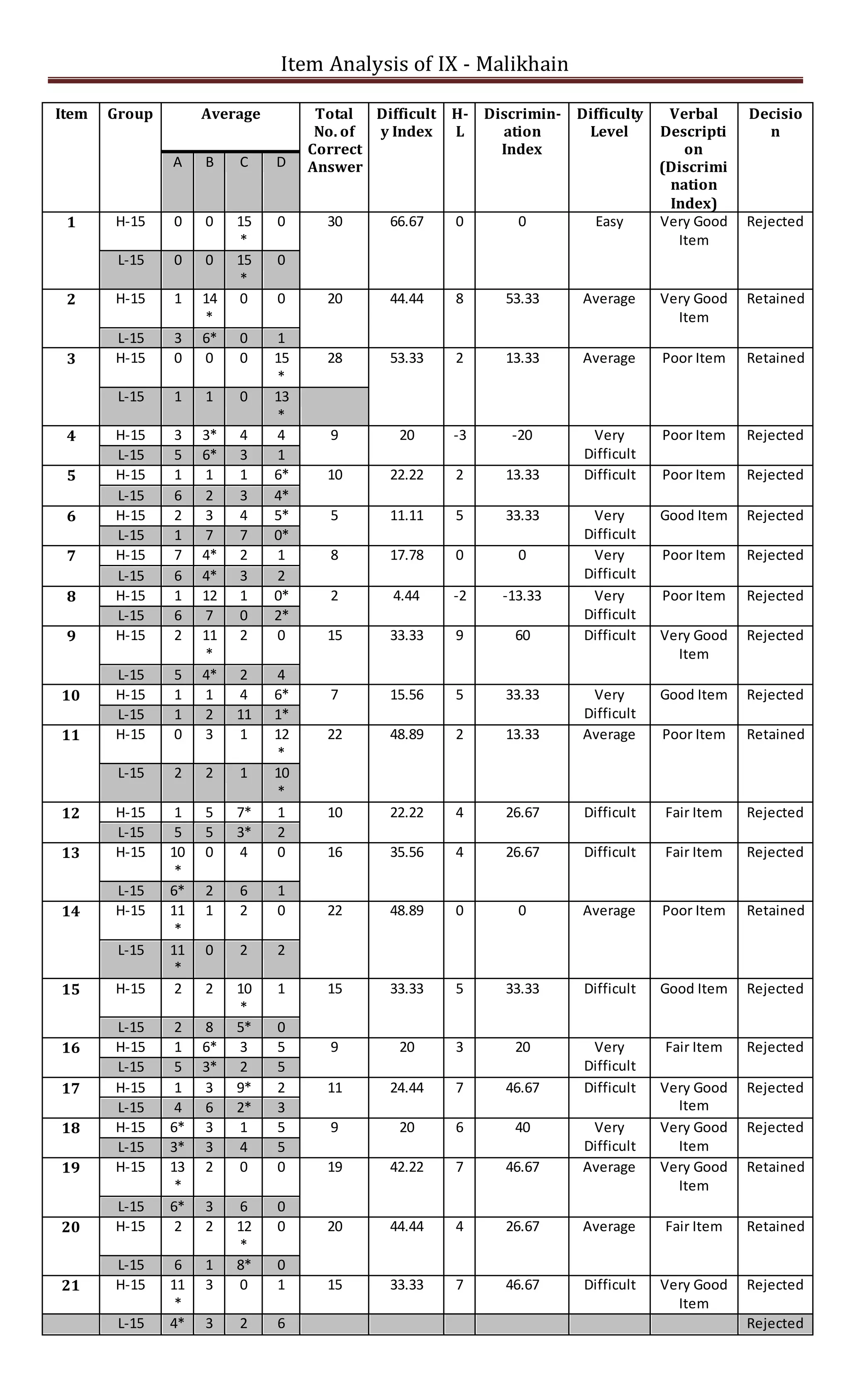 Item Analysis of IX - Malikhain

| Item | Group | Average A | Average B | Average C | Average D | Total No. of Correct Answer | Difficulty Index | H-L | Discrimination Index | Difficulty Level | Verbal Description (Discrimination Index) | Decision |
|---|---|---|---|---|---|---|---|---|---|---|---|---|
| 1 | H-15 | 0 | 0 | 15* | 0 | 30 | 66.67 | 0 | 0 | Easy | Very Good Item | Rejected |
| | L-15 | 0 | 0 | 15* | 0 | | | | | | | |
| 2 | H-15 | 1 | 14* | 0 | 0 | 20 | 44.44 | 8 | 53.33 | Average | Very Good Item | Retained |
| | L-15 | 3 | 6* | 0 | 1 | | | | | | | |
| 3 | H-15 | 0 | 0 | 0 | 15* | 28 | 53.33 | 2 | 13.33 | Average | Poor Item | Retained |
| | L-15 | 1 | 1 | 0 | 13* | | | | | | | |
| 4 | H-15 | 3 | 3* | 4 | 4 | 9 | 20 | -3 | -20 | Very Difficult | Poor Item | Rejected |
| | L-15 | 5 | 6* | 3 | 1 | | | | | | | |
| 5 | H-15 | 1 | 1 | 1 | 6* | 10 | 22.22 | 2 | 13.33 | Difficult | Poor Item | Rejected |
| | L-15 | 6 | 2 | 3 | 4* | | | | | | | |
| 6 | H-15 | 2 | 3 | 4 | 5* | 5 | 11.11 | 5 | 33.33 | Very Difficult | Good Item | Rejected |
| | L-15 | 1 | 7 | 7 | 0* | | | | | | | |
| 7 | H-15 | 7 | 4* | 2 | 1 | 8 | 17.78 | 0 | 0 | Very Difficult | Poor Item | Rejected |
| | L-15 | 6 | 4* | 3 | 2 | | | | | | | |
| 8 | H-15 | 1 | 12 | 1 | 0* | 2 | 4.44 | -2 | -13.33 | Very Difficult | Poor Item | Rejected |
| | L-15 | 6 | 7 | 0 | 2* | | | | | | | |
| 9 | H-15 | 2 | 11* | 2 | 0 | 15 | 33.33 | 9 | 60 | Difficult | Very Good Item | Rejected |
| | L-15 | 5 | 4* | 2 | 4 | | | | | | | |
| 10 | H-15 | 1 | 1 | 4 | 6* | 7 | 15.56 | 5 | 33.33 | Very Difficult | Good Item | Rejected |
| | L-15 | 1 | 2 | 11 | 1* | | | | | | | |
| 11 | H-15 | 0 | 3 | 1 | 12* | 22 | 48.89 | 2 | 13.33 | Average | Poor Item | Retained |
| | L-15 | 2 | 2 | 1 | 10* | | | | | | | |
| 12 | H-15 | 1 | 5 | 7* | 1 | 10 | 22.22 | 4 | 26.67 | Difficult | Fair Item | Rejected |
| | L-15 | 5 | 5 | 3* | 2 | | | | | | | |
| 13 | H-15 | 10* | 0 | 4 | 0 | 16 | 35.56 | 4 | 26.67 | Difficult | Fair Item | Rejected |
| | L-15 | 6* | 2 | 6 | 1 | | | | | | | |
| 14 | H-15 | 11* | 1 | 2 | 0 | 22 | 48.89 | 0 | 0 | Average | Poor Item | Retained |
| | L-15 | 11* | 0 | 2 | 2 | | | | | | | |
| 15 | H-15 | 2 | 2 | 10* | 1 | 15 | 33.33 | 5 | 33.33 | Difficult | Good Item | Rejected |
| | L-15 | 2 | 8 | 5* | 0 | | | | | | | |
| 16 | H-15 | 1 | 6* | 3 | 5 | 9 | 20 | 3 | 20 | Very Difficult | Fair Item | Rejected |
| | L-15 | 5 | 3* | 2 | 5 | | | | | | | |
| 17 | H-15 | 1 | 3 | 9* | 2 | 11 | 24.44 | 7 | 46.67 | Difficult | Very Good Item | Rejected |
| | L-15 | 4 | 6 | 2* | 3 | | | | | | | |
| 18 | H-15 | 6* | 3 | 1 | 5 | 9 | 20 | 6 | 40 | Very Difficult | Very Good Item | Rejected |
| | L-15 | 3* | 3 | 4 | 5 | | | | | | | |
| 19 | H-15 | 13* | 2 | 0 | 0 | 19 | 42.22 | 7 | 46.67 | Average | Very Good Item | Retained |
| | L-15 | 6* | 3 | 6 | 0 | | | | | | | |
| 20 | H-15 | 2 | 2 | 12* | 0 | 20 | 44.44 | 4 | 26.67 | Average | Fair Item | Retained |
| | L-15 | 6 | 1 | 8* | 0 | | | | | | | |
| 21 | H-15 | 11* | 3 | 0 | 1 | 15 | 33.33 | 7 | 46.67 | Difficult | Very Good Item | Rejected |
| | L-15 | 4* | 3 | 2 | 6 | | | | | | | Rejected |